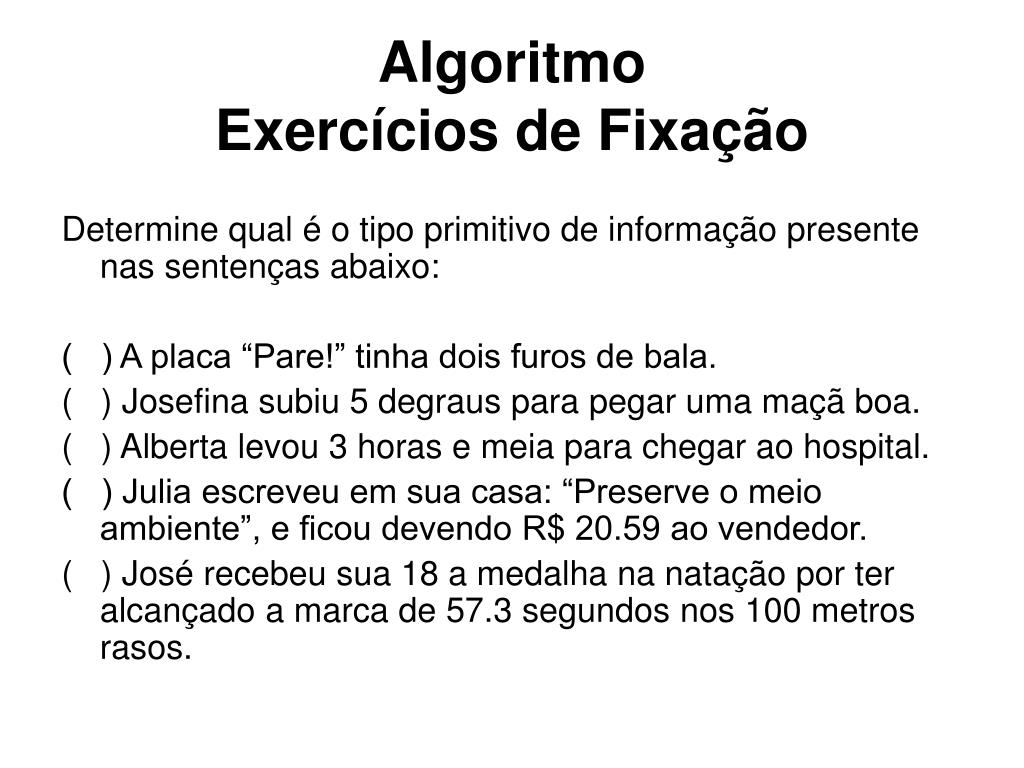 Algoritmo
Exercícios de Fixação

Determine qual é o tipo primitivo de informação presente nas sentenças abaixo:

( ) A placa “Pare!” tinha dois furos de bala.
( ) Josefina subiu 5 degraus para pegar uma maçã boa.
( ) Alberta levou 3 horas e meia para chegar ao hospital.
( ) Julia escreveu em sua casa: “Preserve o meio ambiente”, e ficou devendo R$ 20.59 ao vendedor.
( ) José recebeu sua 18 a medalha na natação por ter alcançado a marca de 57.3 segundos nos 100 metros rasos.